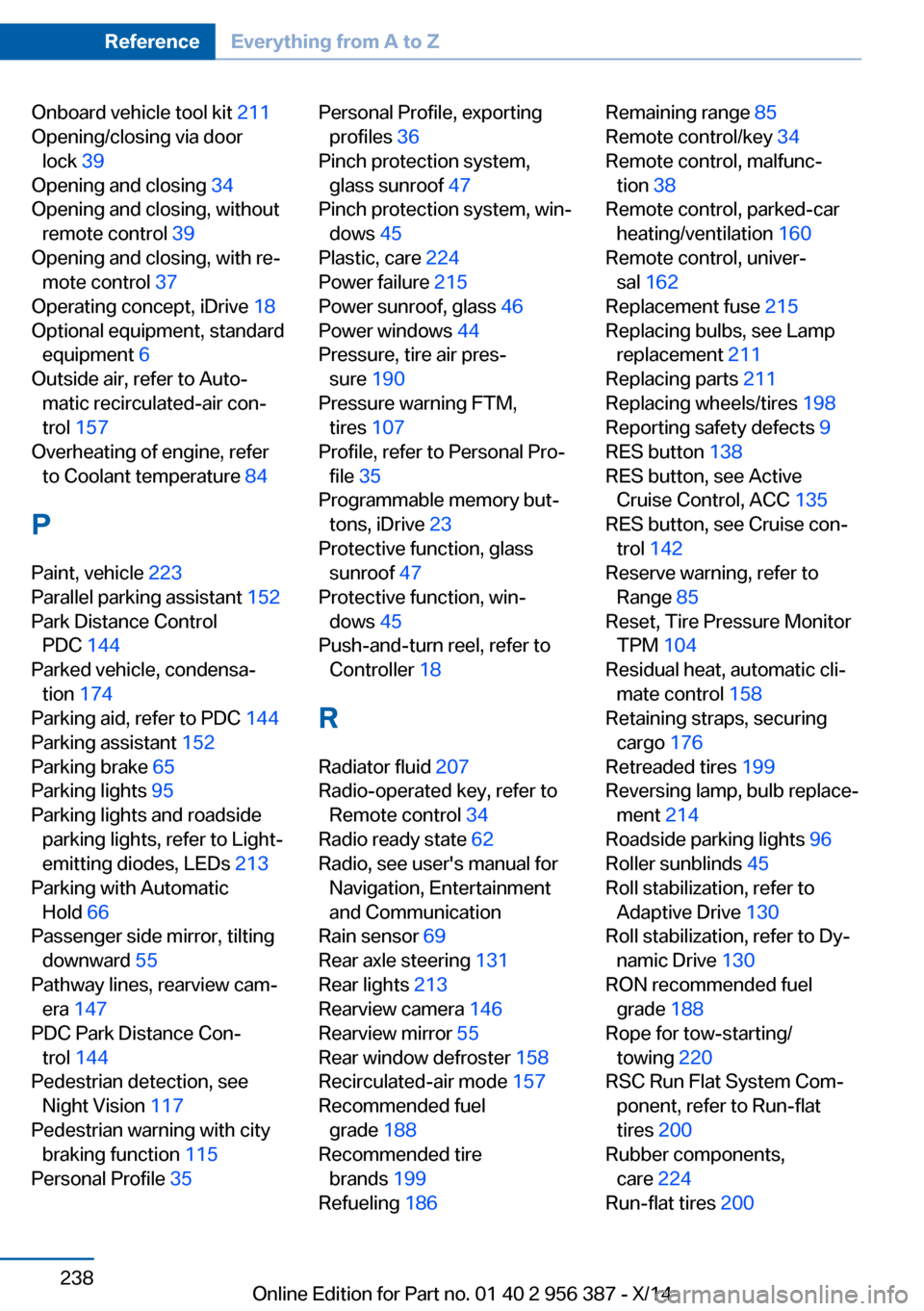 Reference Everything from A to Z

Onboard vehicle tool kit 211
Opening/closing via door lock 39
Opening and closing 34
Opening and closing, without remote control 39
Opening and closing, with remote control 37
Operating concept, iDrive 18
Optional equipment, standard equipment 6
Outside air, refer to Automatic recirculated-air control 157
Overheating of engine, refer to Coolant temperature 84

P

Paint, vehicle 223
Parallel parking assistant 152
Park Distance Control PDC 144
Parked vehicle, condensation 174
Parking aid, refer to PDC 144
Parking assistant 152
Parking brake 65
Parking lights 95
Parking lights and roadside parking lights, refer to Light-emitting diodes, LEDs 213
Parking with Automatic Hold 66
Passenger side mirror, tilting downward 55
Pathway lines, rearview camera 147
PDC Park Distance Control 144
Pedestrian detection, see Night Vision 117
Pedestrian warning with city braking function 115
Personal Profile 35

Personal Profile, exporting profiles 36
Pinch protection system, glass sunroof 47
Pinch protection system, windows 45
Plastic, care 224
Power failure 215
Power sunroof, glass 46
Power windows 44
Pressure, tire air pressure 190
Pressure warning FTM, tires 107
Profile, refer to Personal Profile 35
Programmable memory buttons, iDrive 23
Protective function, glass sunroof 47
Protective function, windows 45
Push-and-turn reel, refer to Controller 18

R

Radiator fluid 207
Radio-operated key, refer to Remote control 34
Radio ready state 62
Radio, see user's manual for Navigation, Entertainment and Communication
Rain sensor 69
Rear axle steering 131
Rear lights 213
Rearview camera 146
Rearview mirror 55
Rear window defroster 158
Recirculated-air mode 157
Recommended fuel grade 188
Recommended tire brands 199
Refueling 186

Remaining range 85
Remote control/key 34
Remote control, malfunction 38
Remote control, parked-car heating/ventilation 160
Remote control, universal 162
Replacement fuse 215
Replacing bulbs, see Lamp replacement 211
Replacing parts 211
Replacing wheels/tires 198
Reporting safety defects 9
RES button 138
RES button, see Active Cruise Control, ACC 135
RES button, see Cruise control 142
Reserve warning, refer to Range 85
Reset, Tire Pressure Monitor TPM 104
Residual heat, automatic climate control 158
Retaining straps, securing cargo 176
Retreaded tires 199
Reversing lamp, bulb replacement 214
Roadside parking lights 96
Roller sunblinds 45
Roll stabilization, refer to Adaptive Drive 130
Roll stabilization, refer to Dynamic Drive 130
RON recommended fuel grade 188
Rope for tow-starting/towing 220
RSC Run Flat System Component, refer to Run-flat tires 200
Rubber components, care 224
Run-flat tires 200

238

Online Edition for Part no. 01 40 2 956 387 - X/14

carmanualsonline.info